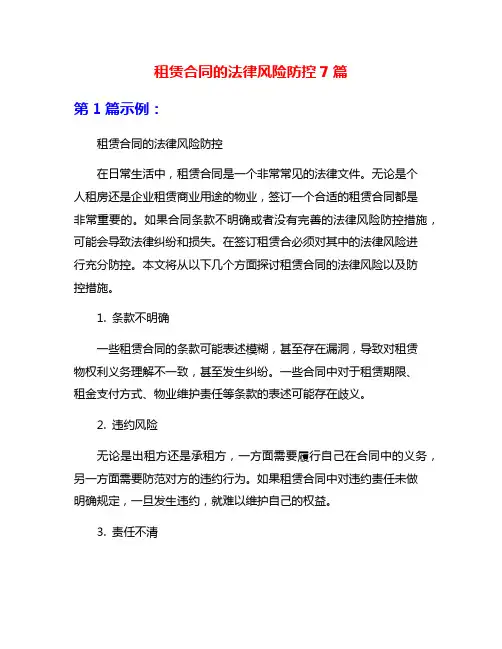 租赁合同的法律风险防控 7 篇

第 1 篇示例：

租赁合同的法律风险防控

在日常生活中，租赁合同是一个非常常见的法律文件。无论是个人租房还是企业租赁商业用途的物业，签订一个合适的租赁合同都是非常重要的。如果合同条款不明确或者没有完善的法律风险防控措施，可能会导致法律纠纷和损失。在签订租赁合必须对其中的法律风险进行充分防控。本文将从以下几个方面探讨租赁合同的法律风险以及防控措施。

1. 条款不明确

一些租赁合同的条款可能表述模糊，甚至存在漏洞，导致对租赁物权利义务理解不一致，甚至发生纠纷。一些合同中对于租赁期限、租金支付方式、物业维护责任等条款的表述可能存在歧义。

2. 违约风险

无论是出租方还是承租方，一方面需要履行自己在合同中的义务，另一方面需要防范对方的违约行为。如果租赁合同中对违约责任未做明确规定，一旦发生违约，就难以维护自己的权益。

3. 责任不清